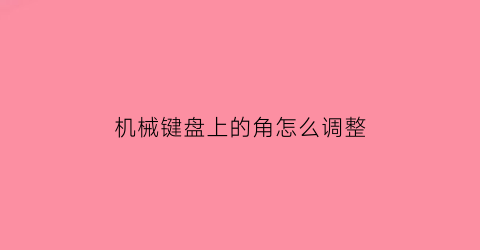 机械键盘上的角怎么调整